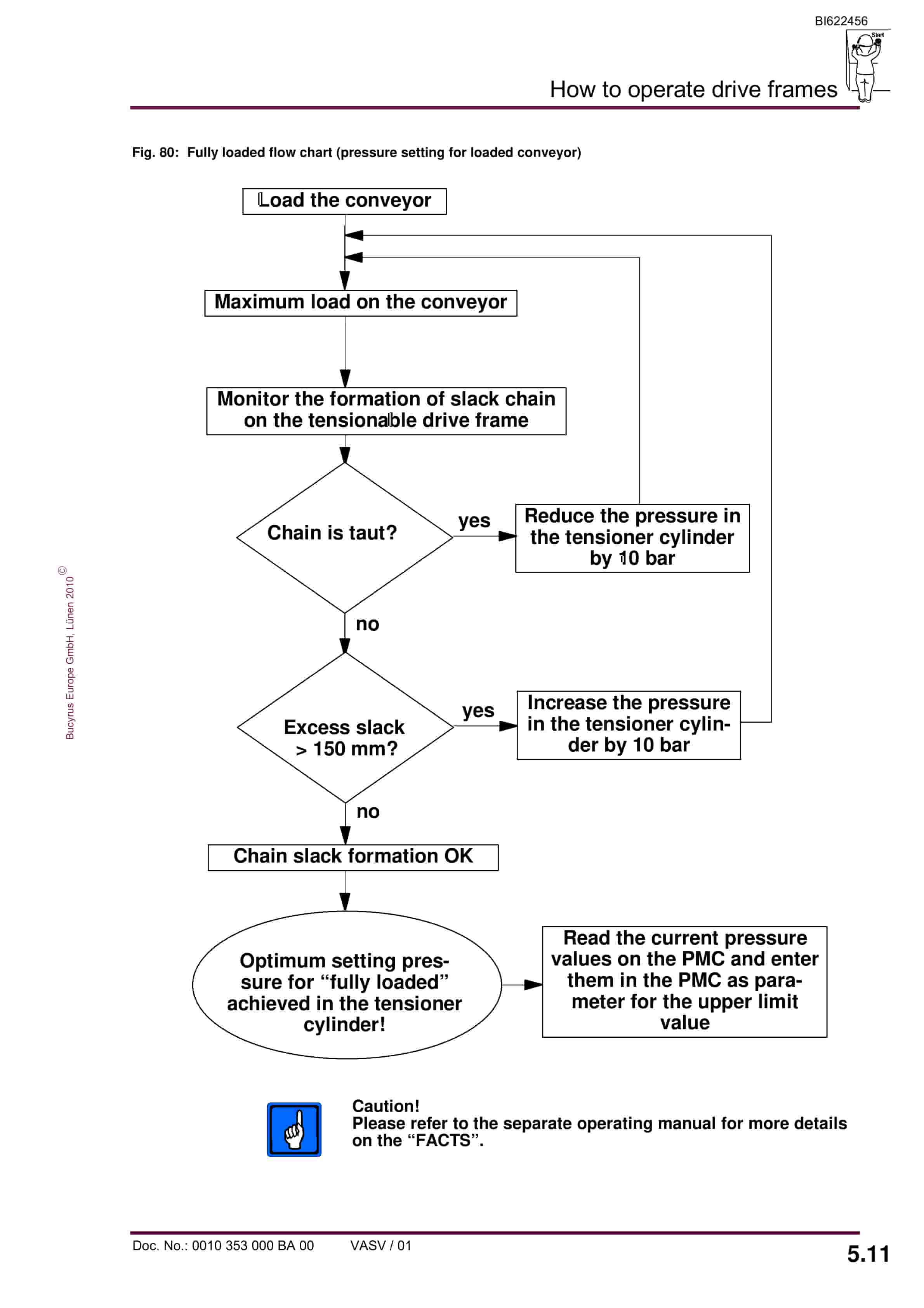 BI622456

Start

How to operate drive frames

Fig. 80: Fully loaded flow chart (pressure setting for loaded conveyor)

Load the conveyor

Maximum load on the conveyor

Monitor the formation of slack chain on the tensionable drive frame

Chain is taut?

yes

Reduce the pressure in the tensioner cylinder by 10 bar

no

Excess slack > 150 mm?

yes

Increase the pressure in the tensioner cylinder by 10 bar

no

Chain slack formation OK

Optimum setting pressure for “fully loaded” achieved in the tensioner cylinder!

Read the current pressure values on the PMC and enter them in the PMC as parameter for the upper limit value

Caution!
Please refer to the separate operating manual for more details on the “FACTS”.

Bucyrus Europe GmbH, Lünen 2010 ©

Doc. No.: 0010 353 000 BA 00 VASV / 01

5.11